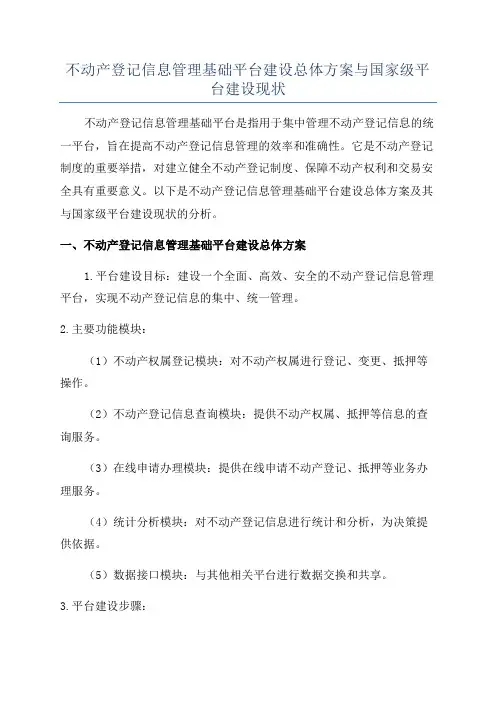 不动产登记信息管理基础平台建设总体方案与国家级平台建设现状

不动产登记信息管理基础平台是指用于集中管理不动产登记信息的统一平台，旨在提高不动产登记信息管理的效率和准确性。它是不动产登记制度的重要举措，对建立健全不动产登记制度、保障不动产权利和交易安全具有重要意义。以下是不动产登记信息管理基础平台建设总体方案及其与国家级平台建设现状的分析。

一、不动产登记信息管理基础平台建设总体方案

1.平台建设目标：建设一个全面、高效、安全的不动产登记信息管理平台，实现不动产登记信息的集中、统一管理。

2.主要功能模块：

（1）不动产权属登记模块：对不动产权属进行登记、变更、抵押等操作。

（2）不动产登记信息查询模块：提供不动产权属、抵押等信息的查询服务。

（3）在线申请办理模块：提供在线申请不动产登记、抵押等业务办理服务。

（4）统计分析模块：对不动产登记信息进行统计和分析，为决策提供依据。

（5）数据接口模块：与其他相关平台进行数据交换和共享。

3.平台建设步骤：